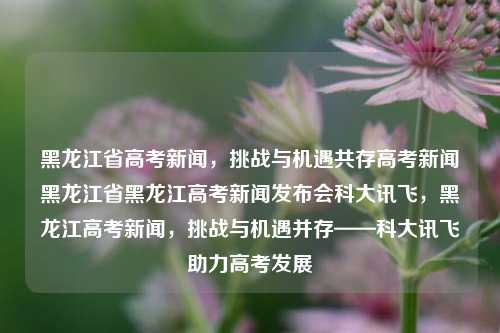 黑龙江省高考新闻，挑战与机遇共存高考新闻黑龙江省黑龙江高考新闻发布会科大讯飞，黑龙江高考新闻，挑战与机遇并存——科大讯飞助力高考发展